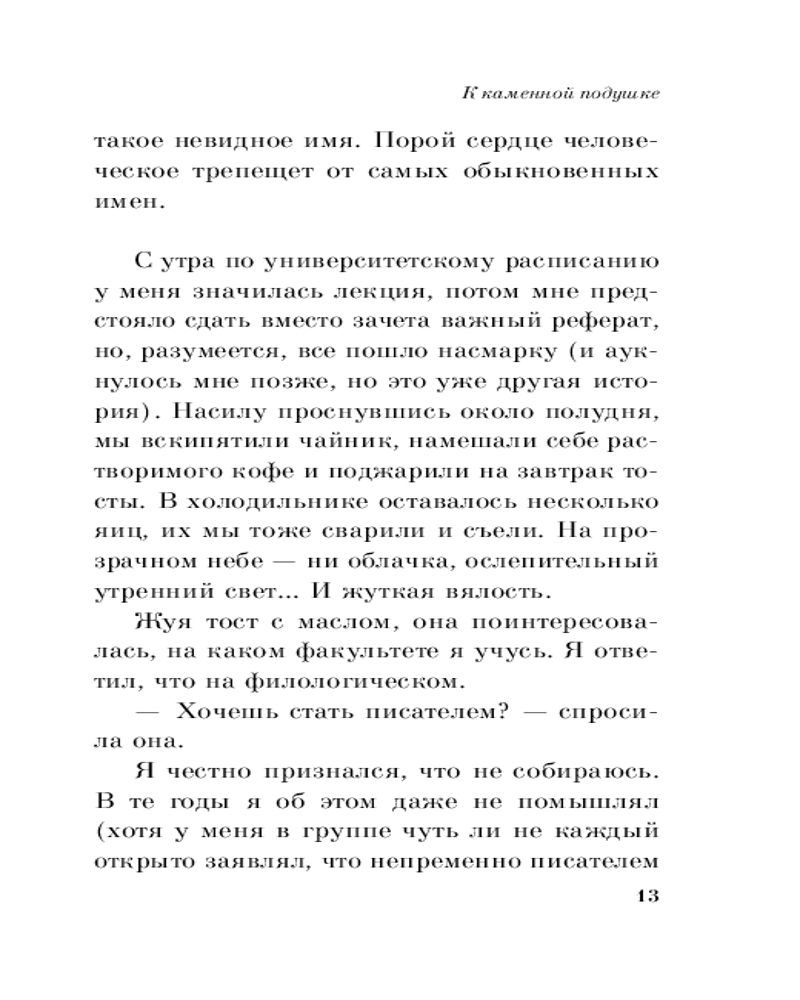 К каменной подушке

такое невидное имя. Порой сердце человеческое трепещет от самых обыкновенных имен.

С утра по университетскому расписанию у меня значилась лекция, потом мне предстояло сдать вместо зачета важный реферат, но, разумеется, все пошло насмарку (и аукнулось мне позже, но это уже другая история). Насилу проснувшись около полудня, мы вскипятили чайник, намешали себе растворимого кофе и поджарили на завтрак тосты. В холодильнике оставалось несколько яиц, их мы тоже сварили и съели. На прозрачном небе — ни облачка, ослепительный утренний свет... И жуткая вялость.

Жуя тост с маслом, она поинтересовалась, на каком факультете я учусь. Я ответил, что на филологическом.

— Хочешь стать писателем? — спросила она.

Я честно признался, что не собираюсь. В те годы я об этом даже не помышлял (хотя у меня в группе чуть ли не каждый открыто заявлял, что непременно писателем

13